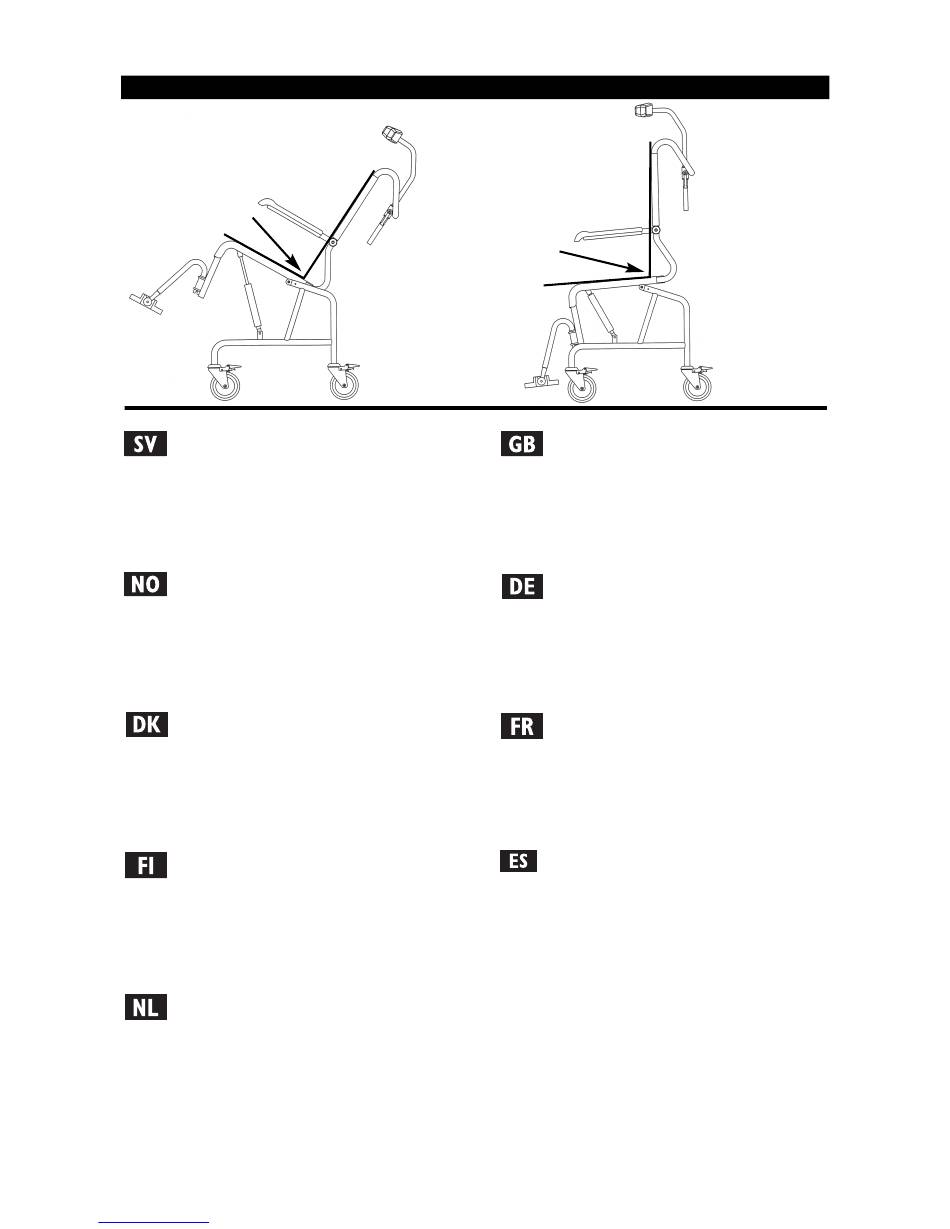 SV

NO

DK

FI

NL

GB

DE

FR

ES